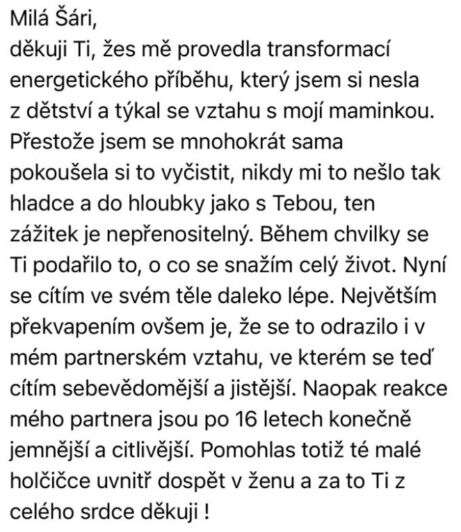 Milá Šári,
děkuji Ti, žes mě provedla transformací energetického příběhu, který jsem si nesla z dětství a týkal se vztahu s mojí maminkou. Přestože jsem se mnohokrát sama pokoušela si to vyčistit, nikdy mi to nešlo tak hladce a do hloubky jako s Tebou, ten zážitek je nepřenositelný. Během chvilky se Ti podařilo to, o co se snažím celý život. Nyní se cítím ve svém těle daleko lépe. Největším překvapením ovšem je, že se to odrazilo i v mém partnerském vztahu, ve kterém se teď cítím sebevědomější a jistější. Naopak reakce mého partnera jsou po 16 letech konečně jemnější a citlivější. Pomohlas totiž té malé holčičce uvnitř dospět v ženu a za to Ti z celého srdce děkuji !